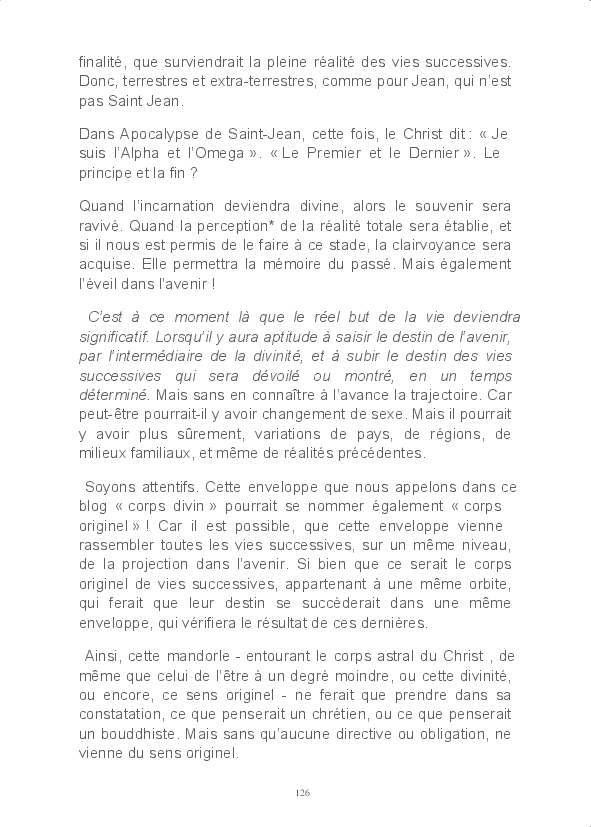 finalité, que surviendrait la pleine réalité des vies successives. Donc, terrestres et extra-terrestres, comme pour Jean, qui n'est pas Saint Jean.

Dans Apocalypse de Saint-Jean, cette fois, le Christ dit : « Je suis l'Alpha et l'Omega ». « Le Premier et le Dernier ». Le principe et la fin ?

Quand l'incarnation deviendra divine, alors le souvenir sera ravivé. Quand la perception* de la réalité totale sera établie, et si il nous est permis de le faire à ce stade, la clairvoyance sera acquise. Elle permettra la mémoire du passé. Mais également l'éveil dans l'avenir !

C'est à ce moment là que le réel but de la vie deviendra significatif. Lorsqu'il y aura aptitude à saisir le destin de l'avenir, par l'intermédiaire de la divinité, et à subir le destin des vies successives qui sera dévoilé ou montré, en un temps déterminé. Mais sans en connaître à l'avance la trajectoire. Car peut-être pourrait-il y avoir changement de sexe. Mais il pourrait y avoir plus sûrement, variations de pays, de régions, de milieux familiaux, et même de réalités précédentes.

Soyons attentifs. Cette enveloppe que nous appelons dans ce blog « corps divin » pourrait se nommer également « corps originel » ! Car il est possible, que cette enveloppe vienne rassembler toutes les vies successives, sur un même niveau, de la projection dans l'avenir. Si bien que ce serait le corps originel de vies successives, appartenant à une même orbite, qui ferait que leur destin se succéderait dans une même enveloppe, qui vérifiera le résultat de ces dernières.

Ainsi, cette mandorle - entourant le corps astral du Christ , de même que celui de l'être à un degré moindre, ou cette divinité, ou encore, ce sens originel - ne ferait que prendre dans sa constatation, ce que penserait un chrétien, ou ce que penserait un bouddhiste. Mais sans qu'aucune directive ou obligation, ne vienne du sens originel.

126